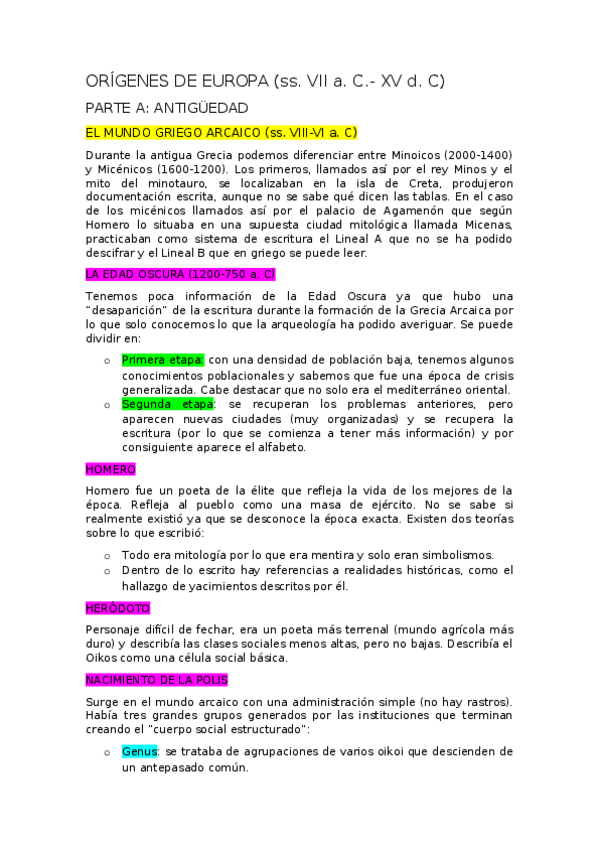 ORÍGENES DE EUROPA (ss. VII a. C.- XV d. C)

PARTE A: ANTIGÜEDAD

EL MUNDO GRIEGO ARCAICO (ss. VIII-VI a. C)

Durante la antigua Grecia podemos diferenciar entre Minoicos (2000-1400) y Micénicos (1600-1200). Los primeros, llamados así por el rey Minos y el mito del minotauro, se localizaban en la isla de Creta, produjeron documentación escrita, aunque no se sabe qué dicen las tablas. En el caso de los micénicos llamados así por el palacio de Agamenón que según Homero lo situaba en una supuesta ciudad mitológica llamada Micenas, practicaban como sistema de escritura el Lineal A que no se ha podido descifrar y el Lineal B que en griego se puede leer.

LA EDAD OSCURA (1200-750 a. C)

Tenemos poca información de la Edad Oscura ya que hubo una "desaparición" de la escritura durante la formación de la Grecia Arcaica por lo que solo conocemos lo que la arqueología ha podido averiguar. Se puede dividir en:

o Primera etapa: con una densidad de población baja, tenemos algunos conocimientos poblacionales y sabemos que fue una época de crisis generalizada. Cabe destacar que no solo era el mediterráneo oriental.
o Segunda etapa: se recuperan los problemas anteriores, pero aparecen nuevas ciudades (muy organizadas) y se recupera la escritura (por lo que se comienza a tener más información) y por consiguiente aparece el alfabeto.

HOMERO

Homero fue un poeta de la élite que refleja la vida de los mejores de la época. Refleja al pueblo como una masa de ejército. No se sabe si realmente existió ya que se desconoce la época exacta. Existen dos teorías sobre lo que escribió:

o Todo era mitología por lo que era mentira y solo eran simbolismos.
o Dentro de lo escrito hay referencias a realidades históricas, como el hallazgo de yacimientos descritos por él.

HERÓDOTO

Personaje difícil de fechar, era un poeta más terrenal (mundo agrícola más duro) y describía las clases sociales menos altas, pero no bajas. Describía el Oikos como una célula social básica.

NACIMIENTO DE LA POLIS

Surge en el mundo arcaico con una administración simple (no hay rastros). Había tres grandes grupos generados por las instituciones que terminan creando el "cuerpo social estructurado":

o Genus: se trataba de agrupaciones de varios oikoi que descienden de un antepasado común.